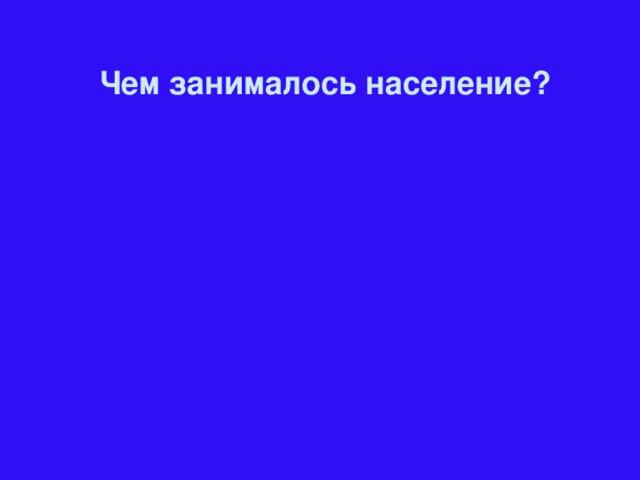 Чем занималось население?